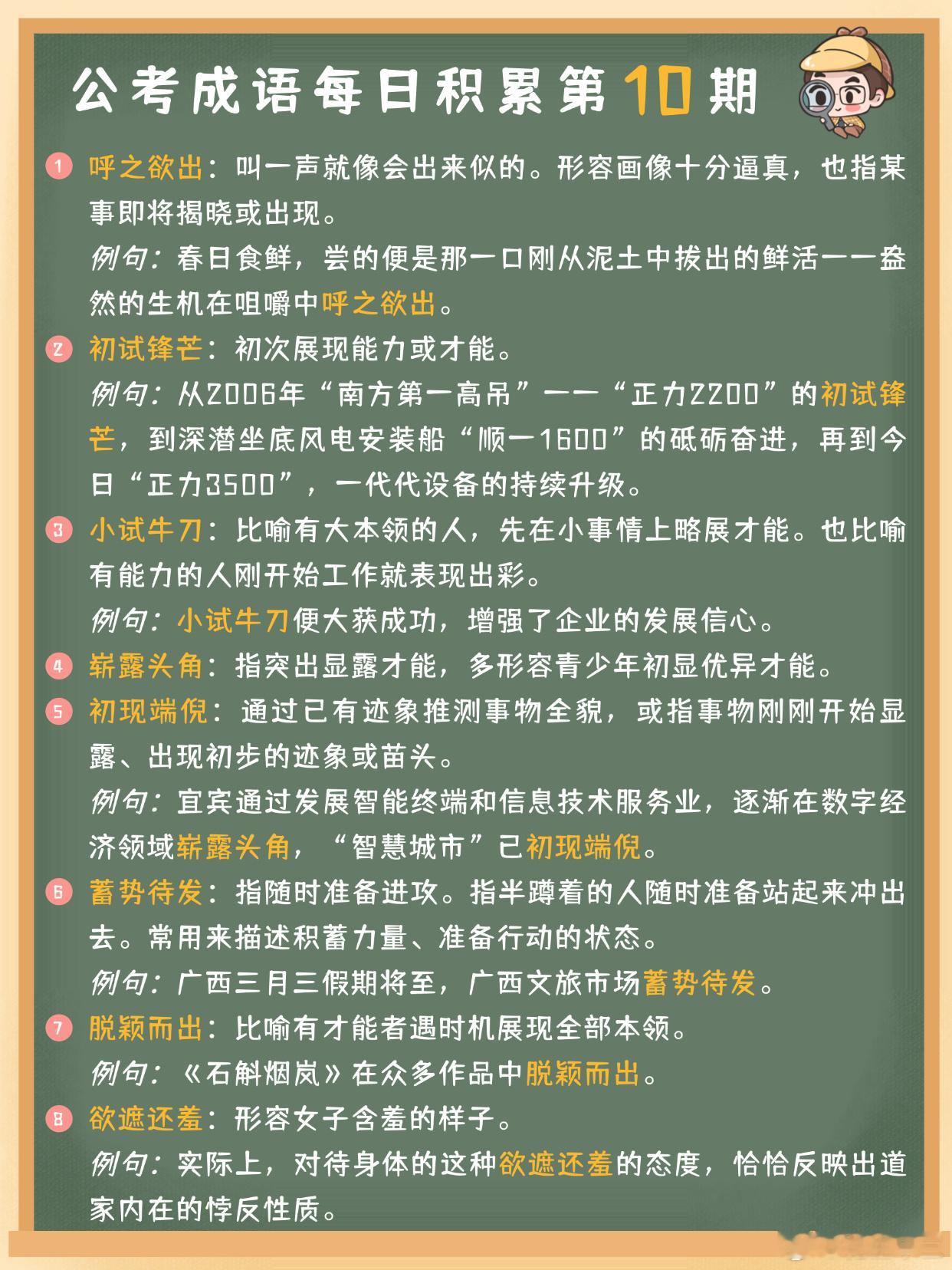 公考成语每日积累第10期

1 呼之欲出：叫一声就像会出来似的。形容画像十分逼真，也指某事即将揭晓或出现。
例句：春日食鲜，尝的便是那一口刚从泥土中拔出的鲜活——盎然的生机在咀嚼中呼之欲出。

2 初试锋芒：初次展现能力或才能。
例句：从2006年“南方第一高吊”——“正力2200”的初试锋芒，到深潜坐底风电安装船“顺一1600”的砥砺奋进，再到今日“正力3500”，一代代设备的持续升级。

3 小试牛刀：比喻有大本领的人，先在小事情上略展才能。也比喻有能力的人刚开始工作就表现出彩。
例句：小试牛刀便大获成功，增强了企业的发展信心。

4 崭露头角：指突出显露才能，多形容青少年初显优异才能。

5 初现端倪：通过已有迹象推测事物全貌，或指事物刚刚开始显露、出现初步的迹象或苗头。
例句：宜宾通过发展智能终端和信息技术服务业，逐渐在数字经济领域崭露头角，“智慧城市”已初现端倪。

6 蓄势待发：指随时准备进攻。指半蹲着的人随时准备站起来冲出去。常用来描述积蓄力量、准备行动的状态。
例句：广西三月三假期将至，广西文旅市场蓄势待发。

7 脱颖而出：比喻有才能者遇时机展现全部本领。
例句：《石斛烟岚》在众多作品中脱颖而出。

8 欲遮还羞：形容女子含羞的样子。
例句：实际上，对待身体的这种欲遮还羞的态度，恰恰反映出道家内在的悖反性质。